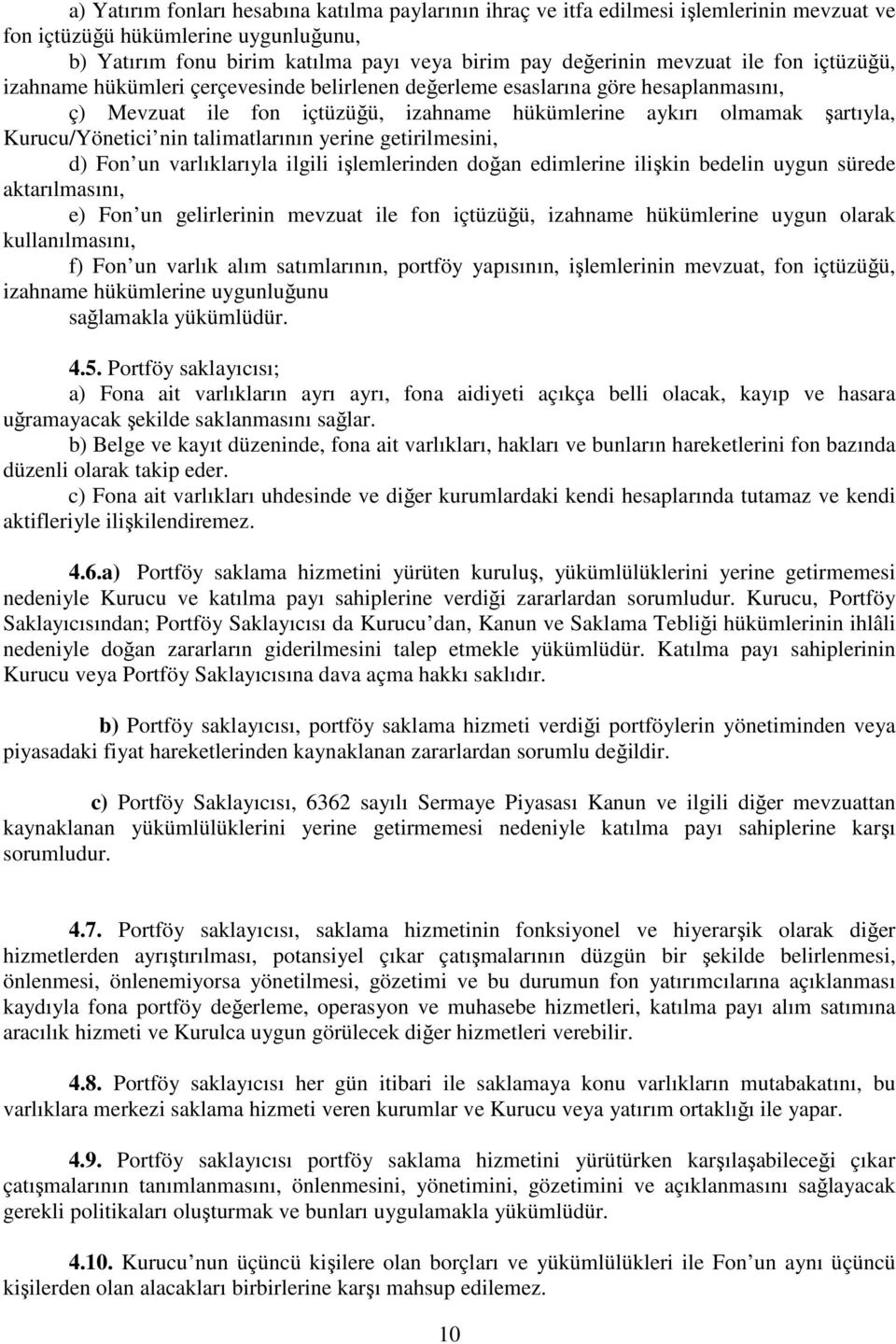 a) Yatırım fonları hesabına katılma paylarının ihraç ve itfa edilmesi işlemlerinin mevzuat ve fon içtüzüğü hükümlerine uygunluğunu,

b) Yatırım fonu birim katılma payı veya birim pay değerinin mevzuat ile fon içtüzüğü, izahname hükümleri çerçevesinde belirlenen değerleme esaslarına göre hesaplanmasını,

ç) Mevzuat ile fon içtüzüğü, izahname hükümlerine aykırı olmamak şartıyla, Kurucu/Yönetici nin talimatlarının yerine getirilmesini,

d) Fon un varlıklarıyla ilgili işlemlerinden doğan edimlerine ilişkin bedelin uygun sürede aktarılmasını,

e) Fon un gelirlerinin mevzuat ile fon içtüzüğü, izahname hükümlerine uygun olarak kullanılmasını,

f) Fon un varlık alım satımlarının, portföy yapısının, işlemlerinin mevzuat, fon içtüzüğü, izahname hükümlerine uygunluğunu

sağlamakla yükümlüdür.

4.5. Portföy saklayıcısı;

a) Fona ait varlıkların ayrı ayrı, fona aidiyeti açıkça belli olacak, kayıp ve hasara uğramayacak şekilde saklanmasını sağlar.

b) Belge ve kayıt düzeninde, fona ait varlıkları, hakları ve bunların hareketlerini fon bazında düzenli olarak takip eder.

c) Fona ait varlıkları uhdesinde ve diğer kurumlardaki kendi hesaplarında tutamaz ve kendi aktifleriyle ilişkilendiremez.

4.6.a) Portföy saklama hizmetini yürüten kuruluş, yükümlülüklerini yerine getirmemesi nedeniyle Kurucu ve katılma payı sahiplerine verdiği zararlardan sorumludur. Kurucu, Portföy Saklayıcısından; Portföy Saklayıcısı da Kurucu dan, Kanun ve Saklama Tebliği hükümlerinin ihlâli nedeniyle doğan zararların giderilmesini talep etmekle yükümlüdür. Katılma payı sahiplerinin Kurucu veya Portföy Saklayıcısına dava açma hakkı saklıdır.

b) Portföy saklayıcısı, portföy saklama hizmeti verdiği portföylerin yönetiminden veya piyasadaki fiyat hareketlerinden kaynaklanan zararlardan sorumlu değildir.

c) Portföy Saklayıcısı, 6362 sayılı Sermaye Piyasası Kanun ve ilgili diğer mevzuattan kaynaklanan yükümlülüklerini yerine getirmemesi nedeniyle katılma payı sahiplerine karşı sorumludur.

4.7. Portföy saklayıcısı, saklama hizmetinin fonksiyonel ve hiyerarşik olarak diğer hizmetlerden ayrıştırılması, potansiyel çıkar çatışmalarının düzgün bir şekilde belirlenmesi, önlenmesi, önlenemiyorsa yönetilmesi, gözetimi ve bu durumun fon yatırımcılarına açıklanması kaydıyla fona portföy değerleme, operasyon ve muhasebe hizmetleri, katılma payı alım satımına aracılık hizmeti ve Kurulca uygun görülecek diğer hizmetleri verebilir.

4.8. Portföy saklayıcısı her gün itibari ile saklamaya konu varlıkların mutabakatını, bu varlıklara merkezi saklama hizmeti veren kurumlar ve Kurucu veya yatırım ortaklığı ile yapar.

4.9. Portföy saklayıcısı portföy saklama hizmetini yürütürken karşılaşabileceği çıkar çatışmalarının tanımlanmasını, önlenmesini, yönetimini, gözetimini ve açıklanmasını sağlayacak gerekli politikaları oluşturmak ve bunları uygulamakla yükümlüdür.

4.10. Kurucu nun üçüncü kişilere olan borçları ve yükümlülükleri ile Fon un aynı üçüncü kişilerden olan alacakları birbirlerine karşı mahsup edilemez.

10